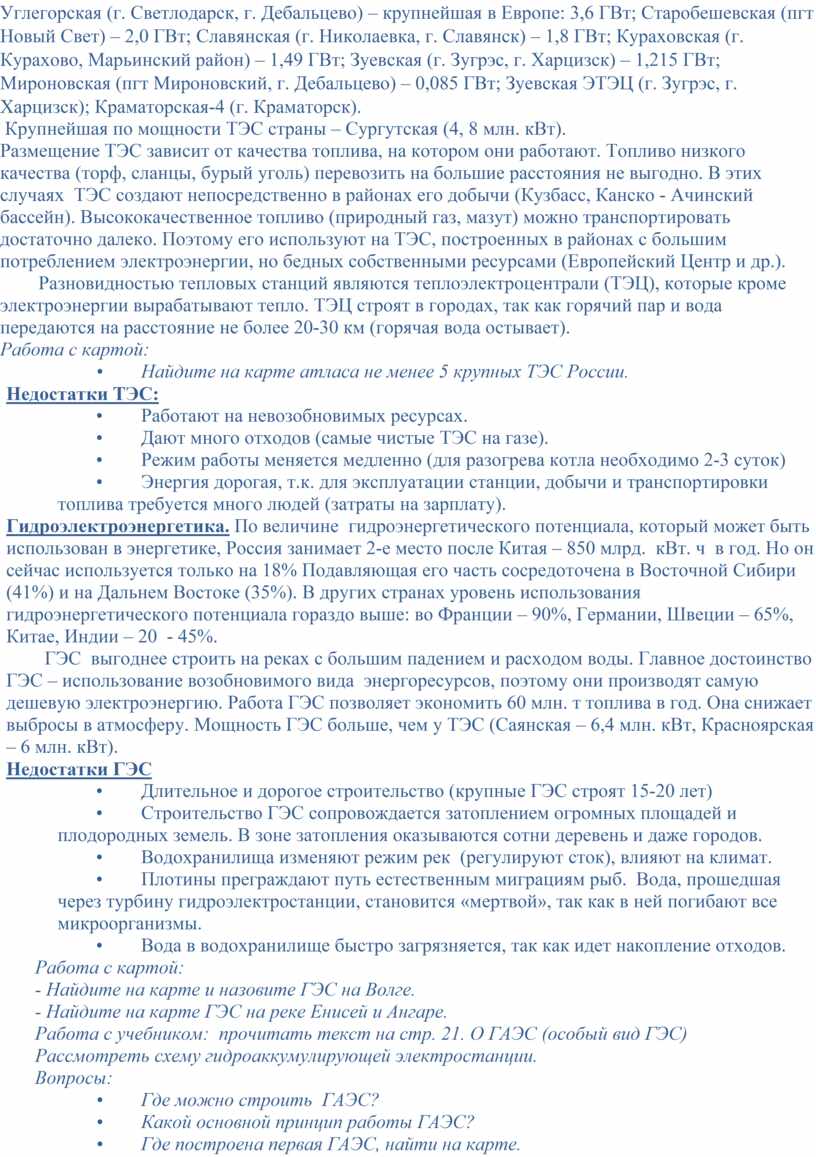 Углегорская (г. Светлодарск, г. Дебальцево) – крупнейшая в Европе: 3,6 ГВт; Старобешевская (пгт Новый Свет) – 2,0 ГВт; Славянская (г. Николаевка, г. Славянск) – 1,8 ГВт; Кураховская (г. Курахово, Марьинский район) – 1,49 ГВт; Зуевская (г. Зугрэс, г. Харцизск) – 1,215 ГВт; Мироновская (пгт Мироновский, г. Дебальцево) – 0,085 ГВт; Зуевская ЭТЭЦ (г. Зугрэс, г. Харцизск); Краматорская-4 (г. Краматорск).

Крупнейшая по мощности ТЭС страны – Сургутская (4, 8 млн. кВт).

Размещение ТЭС зависит от качества топлива, на котором они работают. Топливо низкого качества (торф, сланцы, бурый уголь) перевозить на большие расстояния не выгодно. В этих случаях ТЭС создают непосредственно в районах его добычи (Кузбасс, Канско - Ачинский бассейн). Высококачественное топливо (природный газ, мазут) можно транспортировать достаточно далеко. Поэтому его используют на ТЭС, построенных в районах с большим потреблением электроэнергии, но бедных собственными ресурсами (Европейский Центр и др.).

Разновидностью тепловых станций являются теплоэлектроцентрали (ТЭЦ), которые кроме электроэнергии вырабатывают тепло. ТЭЦ строят в городах, так как горячий пар и вода передаются на расстояние не более 20-30 км (горячая вода остывает).

Работа с картой:
• Найдите на карте атласа не менее 5 крупных ТЭС России.

Недостатки ТЭС:
• Работают на невозобновимых ресурсах.
• Дают много отходов (самые чистые ТЭС на газе).
• Режим работы меняется медленно (для разогрева котла необходимо 2-3 суток)
• Энергия дорогая, т.к. для эксплуатации станции, добычи и транспортировки топлива требуется много людей (затраты на зарплату).

Гидроэлектроэнергетика. По величине гидроэнергетического потенциала, который может быть использован в энергетике, Россия занимает 2-е место после Китая – 850 млрд. кВт. ч в год. Но он сейчас используется только на 18% Подавляющая его часть сосредоточена в Восточной Сибири (41%) и на Дальнем Востоке (35%). В других странах уровень использования гидроэнергетического потенциала гораздо выше: во Франции – 90%, Германии, Швеции – 65%, Китае, Индии – 20 - 45%.

ГЭС выгоднее строить на реках с большим падением и расходом воды. Главное достоинство ГЭС – использование возобновимого вида энергоресурсов, поэтому они производят самую дешевую электроэнергию. Работа ГЭС позволяет экономить 60 млн. т топлива в год. Она снижает выбросы в атмосферу. Мощность ГЭС больше, чем у ТЭС (Саянская – 6,4 млн. кВт, Красноярская – 6 млн. кВт).

Недостатки ГЭС
• Длительное и дорогое строительство (крупные ГЭС строят 15-20 лет)
• Строительство ГЭС сопровождается затоплением огромных площадей и плодородных земель. В зоне затопления оказываются сотни деревень и даже городов.
• Водохранилища изменяют режим рек (регулируют сток), влияют на климат.
• Плотины преграждают путь естественным миграциям рыб. Вода, прошедшая через турбину гидроэлектростанции, становится «мертвой», так как в ней погибают все микроорганизмы.
• Вода в водохранилище быстро загрязняется, так как идет накопление отходов.

Работа с картой:
- Найдите на карте и назовите ГЭС на Волге.
- Найдите на карте ГЭС на реке Енисей и Ангаре.
Работа с учебником: прочитать текст на стр. 21. О ГАЭС (особый вид ГЭС)
Рассмотреть схему гидроаккумулирующей электростанции.
Вопросы:
• Где можно строить ГАЭС?
• Какой основной принцип работы ГАЭС?
• Где построена первая ГАЭС, найти на карте.